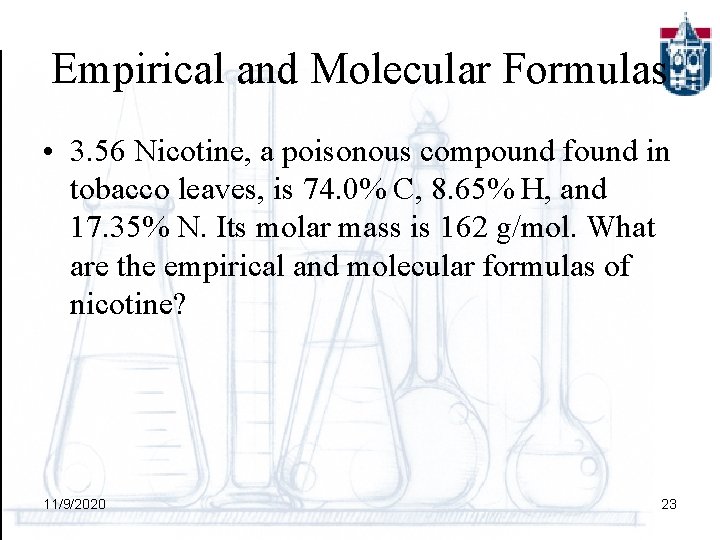 Empirical and Molecular Formulas

• 3.56 Nicotine, a poisonous compound found in tobacco leaves, is 74.0% C, 8.65% H, and 17.35% N. Its molar mass is 162 g/mol. What are the empirical and molecular formulas of nicotine?

11/9/2020

23